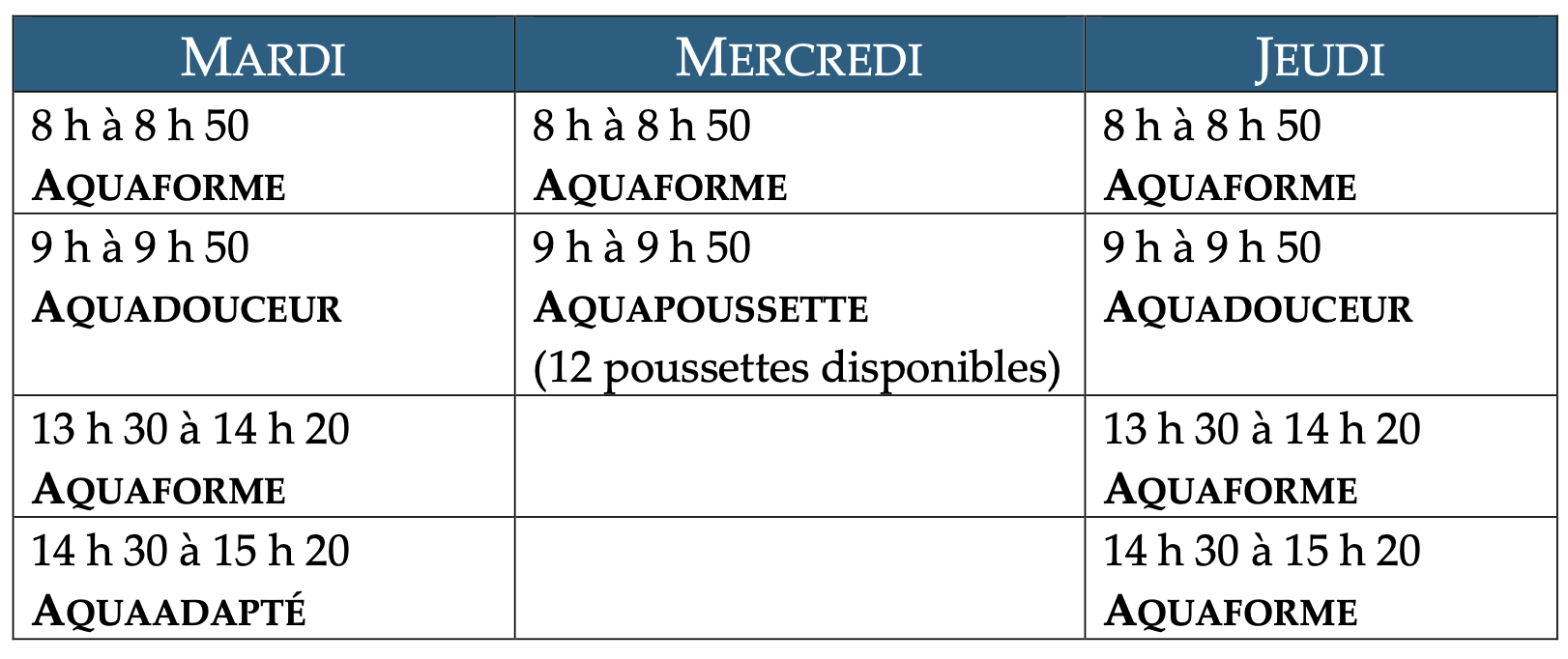 | MARDI | MERCREDI | JEUDI |
|---|---|---|
| 8 h à 8 h 50 AQUAFORME | 8 h à 8 h 50 AQUAFORME | 8 h à 8 h 50 AQUAFORME |
| 9 h à 9 h 50 AQUADOUCEUR | 9 h à 9 h 50 AQUAPOUSSETTE (12 poussettes disponibles) | 9 h à 9 h 50 AQUADOUCEUR |
| 13 h 30 à 14 h 20 AQUAFORME | | 13 h 30 à 14 h 20 AQUAFORME |
| 14 h 30 à 15 h 20 AQUAADAPTÉ | | 14 h 30 à 15 h 20 AQUAFORME |